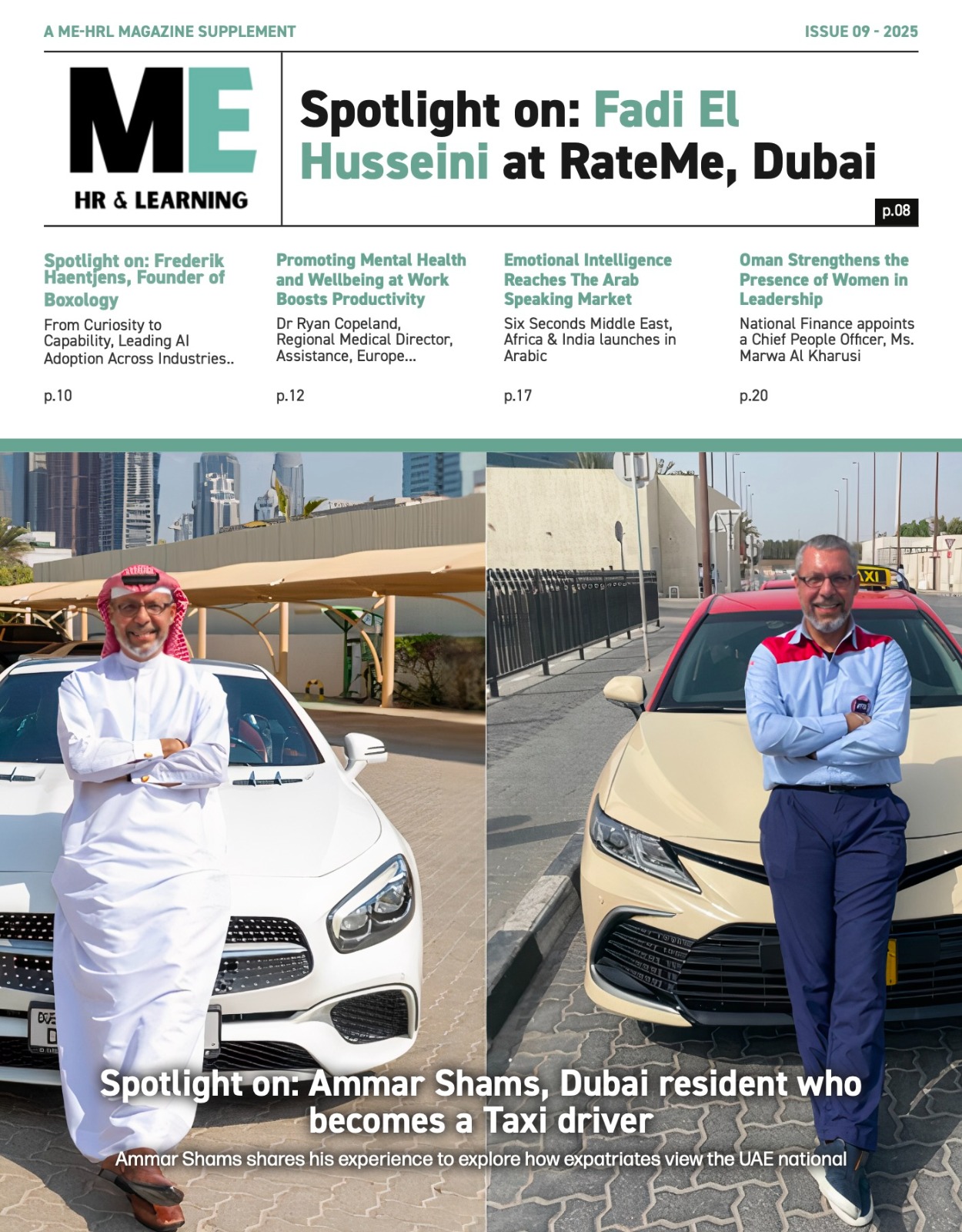 A ME-HRL MAGAZINE SUPPLEMENT

ISSUE 09 - 2025

ME
HR & LEARNING

Spotlight on: Fadi El Husseini at RateMe, Dubai

p.08

Spotlight on: Frederik Haentjens, Founder of Boxology

From Curiosity to Capability, Leading AI Adoption Across Industries..

p.10

Promoting Mental Health and Wellbeing at Work Boosts Productivity

Dr Ryan Copeland, Regional Medical Director, Assistance, Europe...

p.12

Emotional Intelligence Reaches The Arab Speaking Market

Six Seconds Middle East, Africa & India launches in Arabic

p.17

Oman Strengthens the Presence of Women in Leadership

National Finance appoints a Chief People Officer, Ms. Marwa Al Kharusi

p.20

TAXI

Spotlight on: Ammar Shams, Dubai resident who becomes a Taxi driver

Ammar Shams shares his experience to explore how expatriates view the UAE national